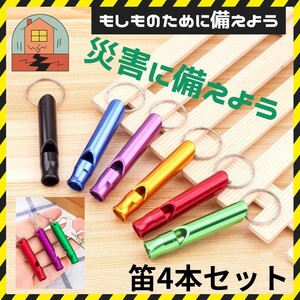 もしものために備えよう

災害に備えよう

笛4本セット